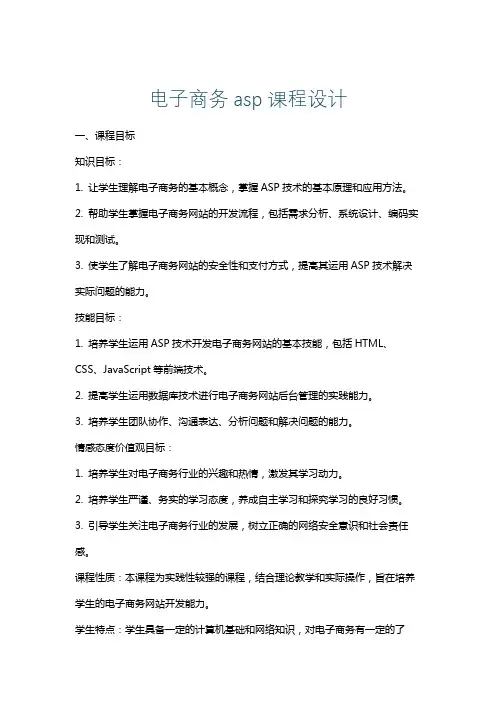 电子商务 asp 课程设计

一、课程目标

知识目标：

1. 让学生理解电子商务的基本概念，掌握 ASP 技术的基本原理和应用方法。

2. 帮助学生掌握电子商务网站的开发流程，包括需求分析、系统设计、编码实现和测试。

3. 使学生了解电子商务网站的安全性和支付方式，提高其运用 ASP 技术解决实际问题的能力。

技能目标：

1. 培养学生运用 ASP 技术开发电子商务网站的基本技能，包括 HTML、CSS、JavaScript 等前端技术。

2. 提高学生运用数据库技术进行电子商务网站后台管理的实践能力。

3. 培养学生团队协作、沟通表达、分析问题和解决问题的能力。

情感态度价值观目标：

1. 培养学生对电子商务行业的兴趣和热情，激发其学习动力。

2. 培养学生严谨、务实的学习态度，养成自主学习和探究学习的良好习惯。

3. 引导学生关注电子商务行业的发展，树立正确的网络安全意识和社会责任感。

课程性质：本课程为实践性较强的课程，结合理论教学和实际操作，旨在培养学生的电子商务网站开发能力。

学生特点：学生具备一定的计算机基础和网络知识，对电子商务有一定的了